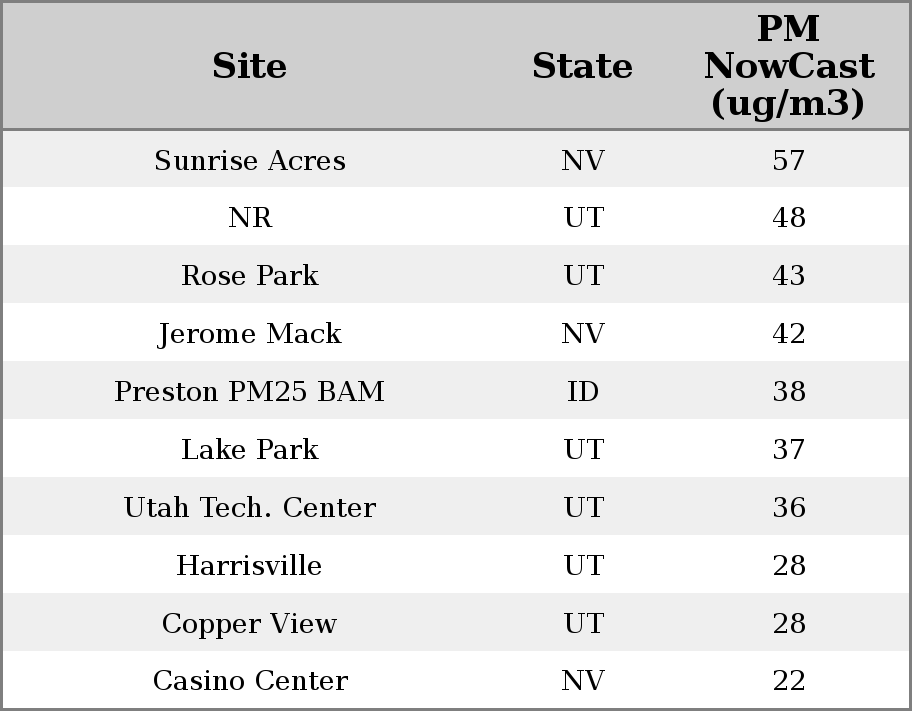 | Site | State | PM NowCast (ug/m3) |
|---|---|---|
| Sunrise Acres | NV | 57 |
| NR | UT | 48 |
| Rose Park | UT | 43 |
| Jerome Mack | NV | 42 |
| Preston PM25 BAM | ID | 38 |
| Lake Park | UT | 37 |
| Utah Tech. Center | UT | 36 |
| Harrisville | UT | 28 |
| Copper View | UT | 28 |
| Casino Center | NV | 22 |